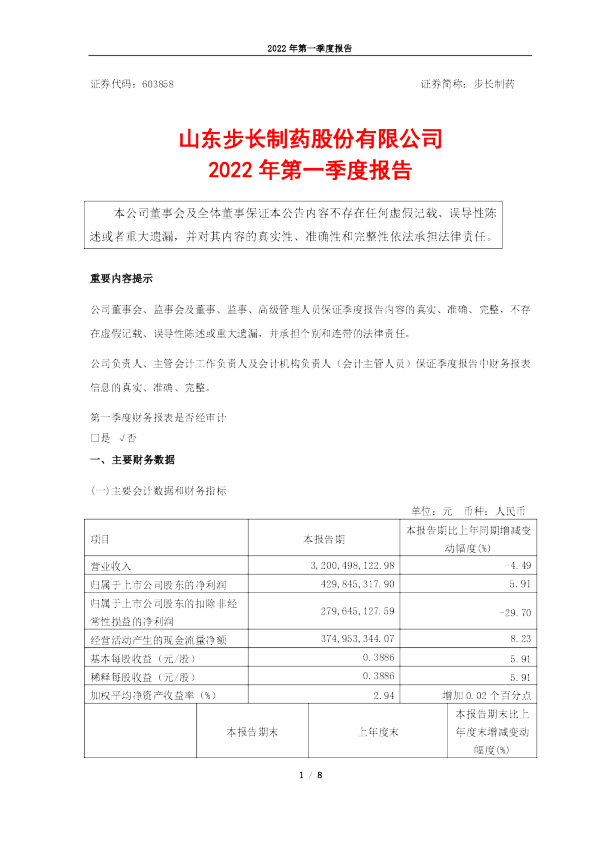 2022 年第一季度报告

证券代码：603858

证券简称：步长制药

山东步长制药股份有限公司
2022 年第一季度报告

本公司董事会及全体董事保证本公告内容不存在任何虚假记载、误导性陈述或者重大遗漏，并对其内容的真实性、准确性和完整性依法承担法律责任。

重要内容提示

公司董事会、监事会及董事、监事、高级管理人员保证季度报告内容的真实、准确、完整，不存在虚假记载、误导性陈述或重大遗漏，并承担个别和连带的法律责任。

公司负责人、主管会计工作负责人及会计机构负责人（会计主管人员）保证季度报告中财务报表信息的真实、准确、完整。

第一季度财务报表是否经审计
□是 √否

一、主要财务数据

(一)主要会计数据和财务指标

单位：元 币种：人民币

| 项目 | 本报告期 | 本报告期比上年同期增减变动幅度(%) |
|---|---|---|
| 营业收入 | 3,200,498,122.98 | -4.49 |
| 归属于上市公司股东的净利润 | 429,845,317.90 | 5.91 |
| 归属于上市公司股东的扣除非经常性损益的净利润 | 279,645,127.59 | -29.70 |
| 经营活动产生的现金流量净额 | 374,953,344.07 | 8.23 |
| 基本每股收益（元/股） | 0.3886 | 5.91 |
| 稀释每股收益（元/股） | 0.3886 | 5.91 |
| 加权平均净资产收益率（%） | 2.94 | 增加 0.02 个百分点 |

| | 本报告期末 | 上年度末 | 本报告期末比上年度末增减变动幅度(%) |
|---|---|---|---|

1 / 8